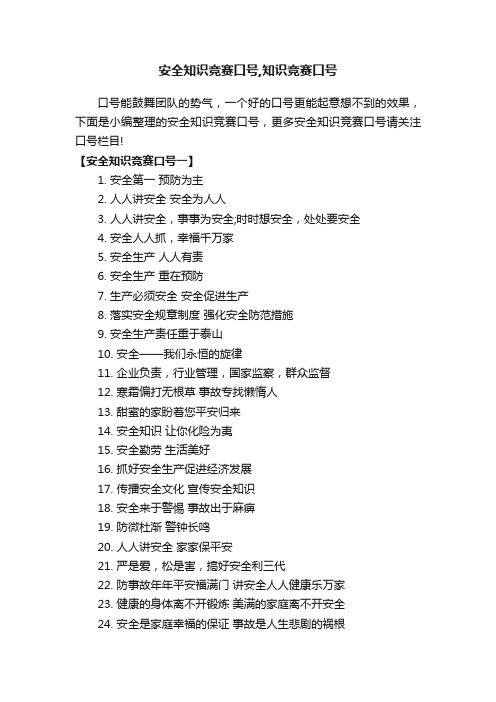 安全知识竞赛口号,知识竞赛口号

口号能鼓舞团队的势气，一个好的口号更能起意想不到的效果，下面是小编整理的安全知识竞赛口号，更多安全知识竞赛口号请关注口号栏目!

【安全知识竞赛口号一】

1. 安全第一 预防为主
2. 人人讲安全 安全为人人
3. 人人讲安全，事事为安全;时时想安全，处处要安全
4. 安全人人抓，幸福千万家
5. 安全生产 人人有责
6. 安全生产 重在预防
7. 生产必须安全 安全促进生产
8. 落实安全规章制度 强化安全防范措施
9. 安全生产责任重于泰山
10. 安全——我们永恒的旋律
11. 企业负责，行业管理，国家监察，群众监督
12. 寒霜偏打无根草 事故专找懒惰人
13. 甜蜜的家盼着您平安归来
14. 安全知识 让你化险为夷
15. 安全勤劳 生活美好
16. 抓好安全生产促进经济发展
17. 传播安全文化 宣传安全知识
18. 安全来于警惕 事故出于麻痹
19. 防微杜渐 警钟长鸣
20. 人人讲安全 家家保平安
21. 严是爱，松是害，搞好安全利三代
22. 防事故年年平安福满门 讲安全人人健康乐万家
23. 健康的身体离不开锻炼 美满的家庭离不开安全
24. 安全是家庭幸福的保证 事故是人生悲剧的祸根